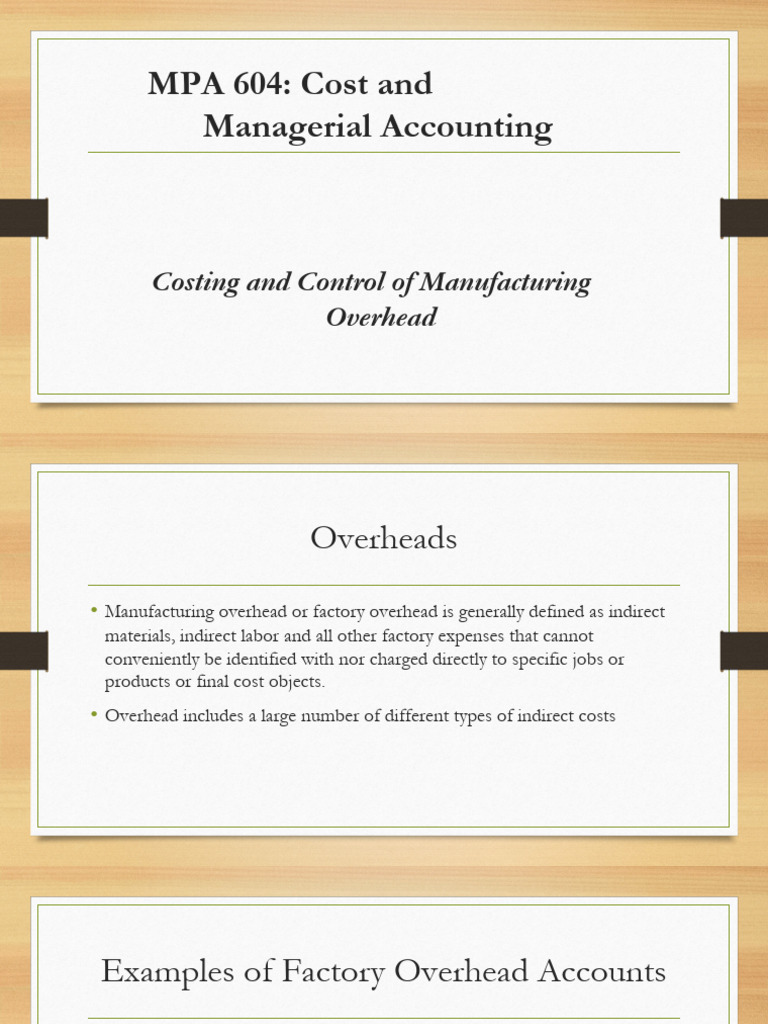 MPA 604: Cost and Managerial Accounting

Costing and Control of Manufacturing Overhead

Overheads

• Manufacturing overhead or factory overhead is generally defined as indirect materials, indirect labor and all other factory expenses that cannot conveniently be identified with nor charged directly to specific jobs or products or final cost objects.

• Overhead includes a large number of different types of indirect costs

Examples of Factory Overhead Accounts